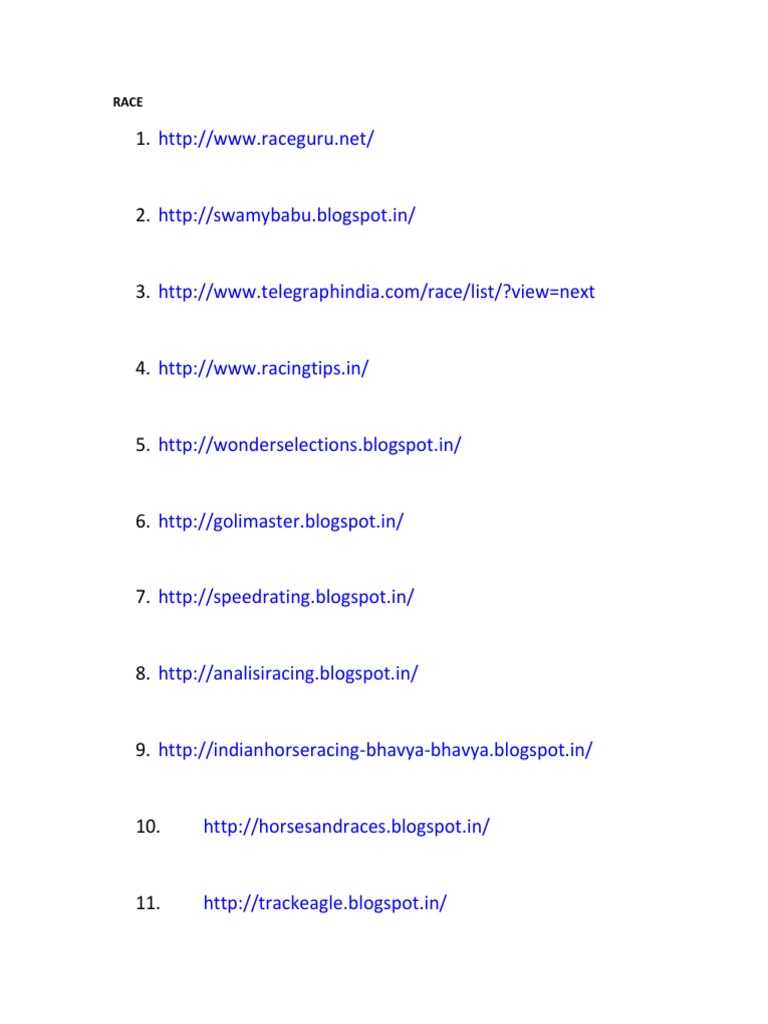 RACE

1. http://www.raceguru.net/

2. http://swamybabu.blogspot.in/

3. http://www.telegraphindia.com/race/list/?view=next

4. http://www.racingtips.in/

5. http://wonderselections.blogspot.in/

6. http://golimaster.blogspot.in/

7. http://speedrating.blogspot.in/

8. http://analisiracing.blogspot.in/

9. http://indianhorseracing-bhavya-bhavya.blogspot.in/

10. http://horsesandraces.blogspot.in/

11. http://trackeagle.blogspot.in/